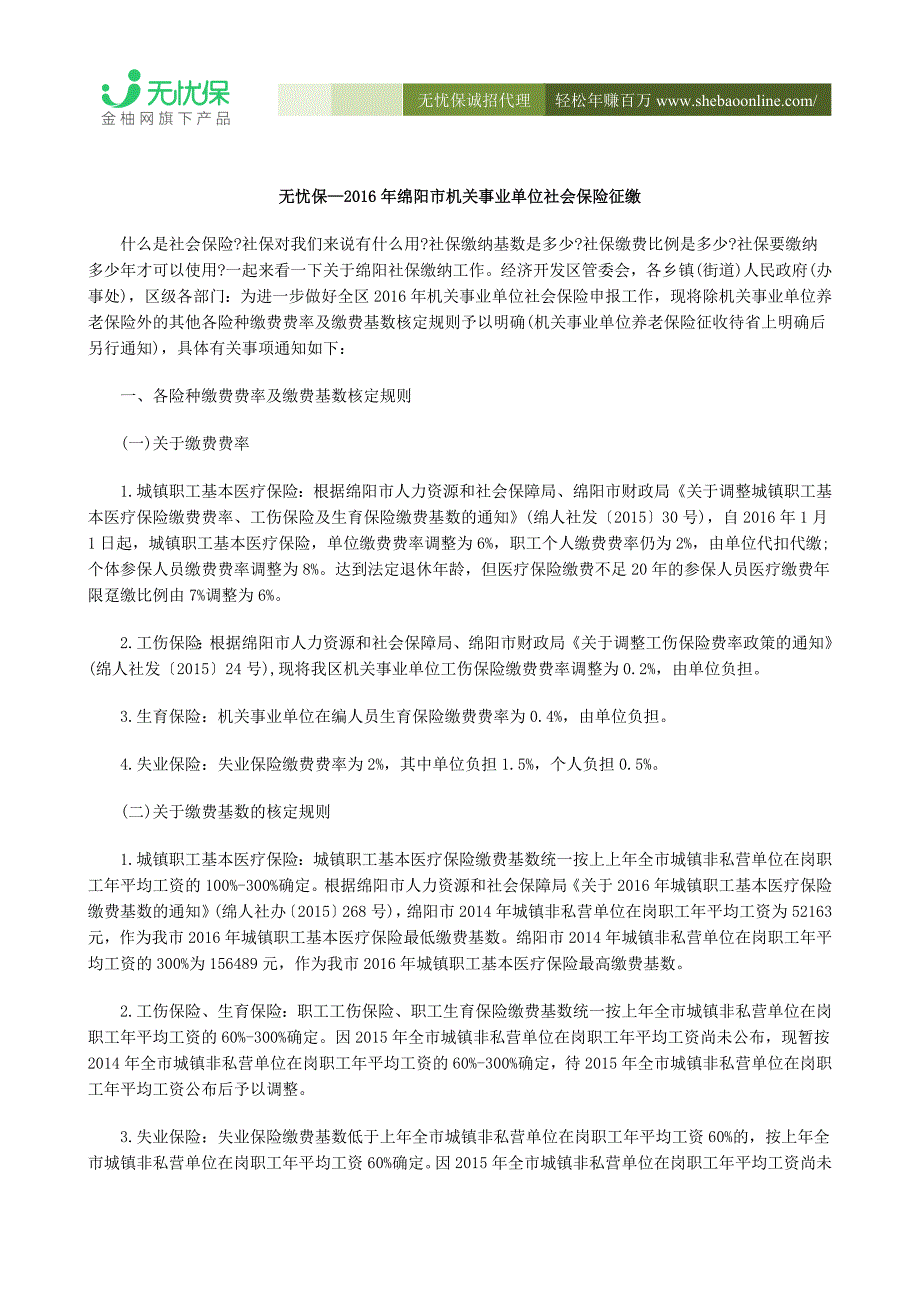 无忧保
金柚网旗下产品

无忧保诚招代理　轻松年赚百万 www.shebaoonline.com/

无忧保—2016 年绵阳市机关事业单位社会保险征缴

什么是社会保险?社保对我们来说有什么用?社保缴纳基数是多少?社保缴费比例是多少?社保要缴纳多少年才可以使用?一起来看一下关于绵阳社保缴纳工作。经济开发区管委会，各乡镇(街道)人民政府(办事处)，区级各部门：为进一步做好全区 2016 年机关事业单位社会保险申报工作，现将除机关事业单位养老保险外的其他各险种缴费费率及缴费基数核定规则予以明确(机关事业单位养老保险征收待省上明确后另行通知)，具体有关事项通知如下：

一、各险种缴费费率及缴费基数核定规则

(一)关于缴费费率

1.城镇职工基本医疗保险：根据绵阳市人力资源和社会保障局、绵阳市财政局《关于调整城镇职工基本医疗保险缴费费率、工伤保险及生育保险缴费基数的通知》(绵人社发〔2015〕30 号)，自 2016 年 1 月 1 日起，城镇职工基本医疗保险，单位缴费费率调整为 6%，职工个人缴费费率仍为 2%，由单位代扣代缴；个体参保人员缴费费率调整为 8%。达到法定退休年龄，但医疗保险缴费不足 20 年的参保人员医疗缴费年限趸缴比例由 7%调整为 6%。

2.工伤保险：根据绵阳市人力资源和社会保障局、绵阳市财政局《关于调整工伤保险费率政策的通知》(绵人社发〔2015〕24 号),现将我区机关事业单位工伤保险缴费费率调整为 0.2%，由单位负担。

3.生育保险：机关事业单位在编人员生育保险缴费费率为 0.4%，由单位负担。

4.失业保险：失业保险缴费费率为 2%，其中单位负担 1.5%，个人负担 0.5%。

(二)关于缴费基数的核定规则

1.城镇职工基本医疗保险：城镇职工基本医疗保险缴费基数统一按上上年全市城镇非私营单位在岗职工年平均工资的 100%-300%确定。根据绵阳市人力资源和社会保障局《关于 2016 年城镇职工基本医疗保险缴费基数的通知》(绵人社办〔2015〕268 号)，绵阳市 2014 年城镇非私营单位在岗职工年平均工资为 52163 元，作为我市 2016 年城镇职工基本医疗保险最低缴费基数。绵阳市 2014 年城镇非私营单位在岗职工年平均工资的 300%为 156489 元，作为我市 2016 年城镇职工基本医疗保险最高缴费基数。

2.工伤保险、生育保险：职工工伤保险、职工生育保险缴费基数统一按上年全市城镇非私营单位在岗职工年平均工资的 60%-300%确定。因 2015 年全市城镇非私营单位在岗职工年平均工资尚未公布，现暂按 2014 年全市城镇非私营单位在岗职工年平均工资的 60%-300%确定，待 2015 年全市城镇非私营单位在岗职工年平均工资公布后予以调整。

3.失业保险：失业保险缴费基数低于上年全市城镇非私营单位在岗职工年平均工资 60%的，按上年全市城镇非私营单位在岗职工年平均工资 60%确定。因 2015 年全市城镇非私营单位在岗职工年平均工资尚未